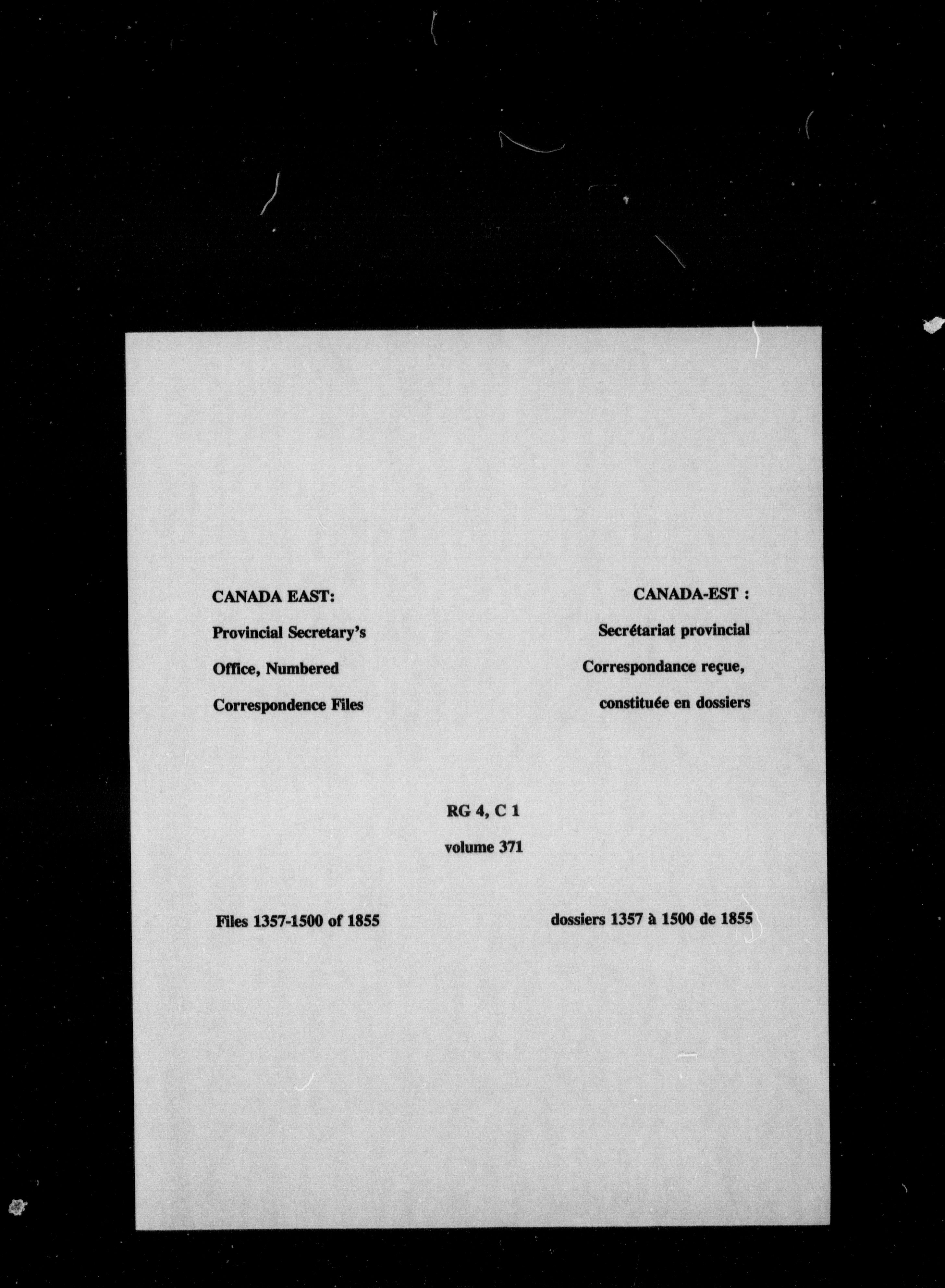 CANADA EAST:
Provincial Secretary's Office, Numbered Correspondence Files

CANADA-EST :
Secrétariat provincial Correspondance reçue, constituée en dossiers

RG 4, C 1
volume 371

Files 1357-1500 of 1855

dossiers 1357 à 1500 de 1855